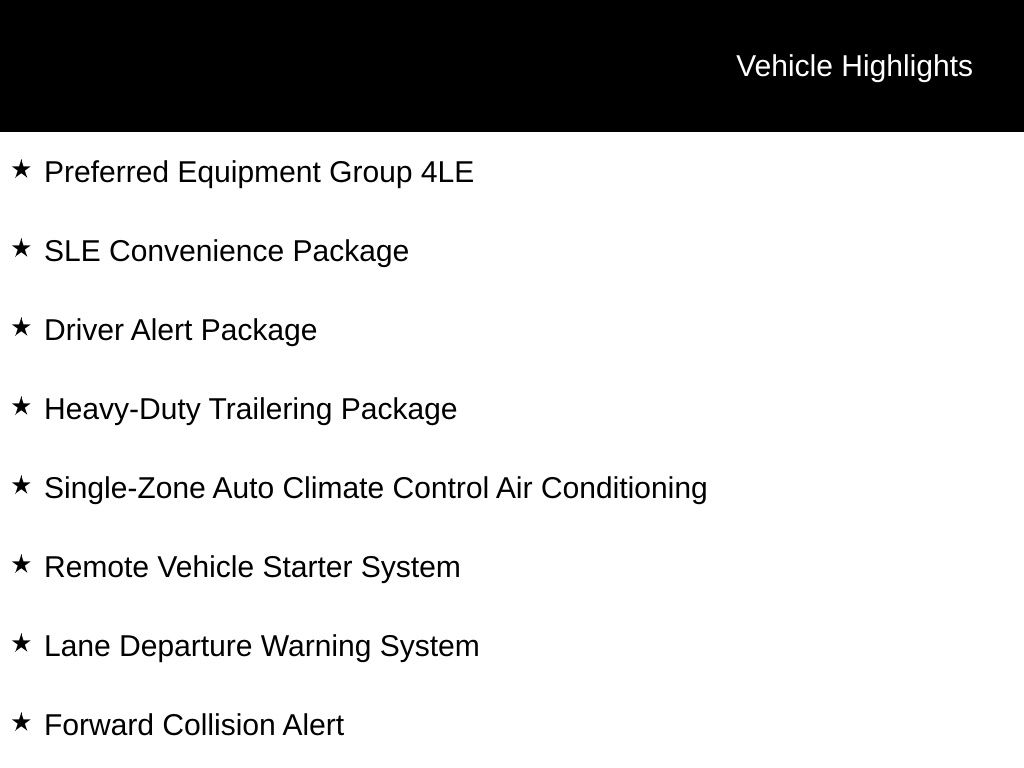 Vehicle Highlights

★ Preferred Equipment Group 4LE

★ SLE Convenience Package

★ Driver Alert Package

★ Heavy-Duty Trailering Package

★ Single-Zone Auto Climate Control Air Conditioning

★ Remote Vehicle Starter System

★ Lane Departure Warning System

★ Forward Collision Alert